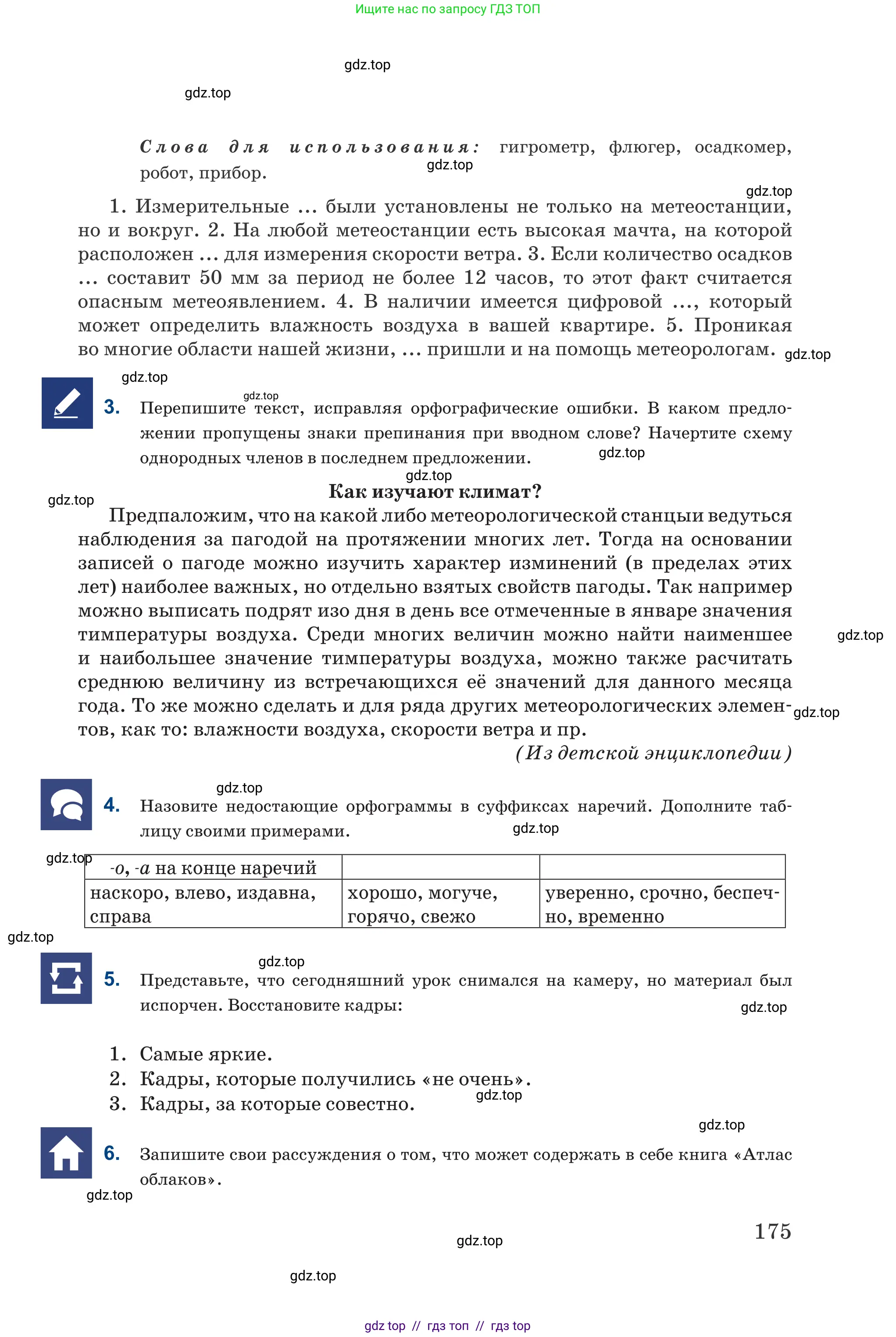 Ищите нас по запросу ГДЗ ТОП

Слова для использования: гигрометр, флюгер, осадкомер, робот, прибор.

1. Измерительные ... были установлены не только на метеостанции, но и вокруг. 2. На любой метеостанции есть высокая мачта, на которой расположен ... для измерения скорости ветра. 3. Если количество осадков ... составит 50 мм за период не более 12 часов, то этот факт считается опасным метеоявлением. 4. В наличии имеется цифровой ..., который может определить влажность воздуха в вашей квартире. 5. Проникая во многие области нашей жизни, ... пришли и на помощь метеорологам.

3. Перепишите текст, исправляя орфографические ошибки. В каком предложении пропущены знаки препинания при вводном слове? Начертите схему однородных членов в последнем предложении.

Как изучают климат?

Предпаложим, что на какой либо метеорологической станцыи ведуться наблюдения за пагодой на протяжении многих лет. Тогда на основании записей о пагоде можно изучить характер изминений (в пределах этих лет) наиболее важных, но отдельно взятых свойств пагоды. Так например можно выписать подрят изо дня в день все отмеченные в январе значения тимпературы воздуха. Среди многих величин можно найти наименшее и наибольшее значение тимпературы воздуха, можно также расчитать среднюю величину из встречающихся её значений для данного месяца года. То же можно сделать и для ряда других метеорологических элементов, как то: влажности воздуха, скорости ветра и пр.

(Из детской энциклопедии)

4. Назовите недостающие орфограммы в суффиксах наречий. Дополните таблицу своими примерами.

| -о, -а на конце наречий | | |
|---|---|---|
| наскоро, влево, издавна, справа | хорошо, могуче, горячо, свежо | уверенно, срочно, беспечно, временно |

5. Представьте, что сегодняшний урок снимался на камеру, но материал был испорчен. Восстановите кадры:

1. Самые яркие.
2. Кадры, которые получились «не очень».
3. Кадры, за которые совестно.

6. Запишите свои рассуждения о том, что может содержать в себе книга «Атлас облаков».

175

gdz top // гдз топ // гдз top

gdz.top